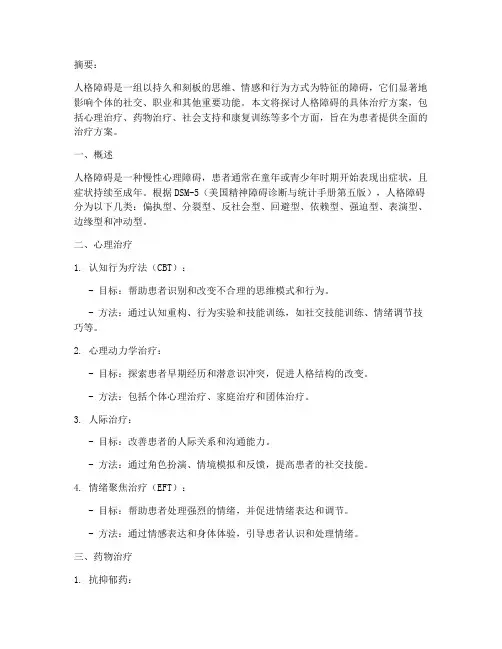 摘要：

人格障碍是一组以持久和刻板的思维、情感和行为方式为特征的障碍，它们显著地影响个体的社交、职业和其他重要功能。本文将探讨人格障碍的具体治疗方案，包括心理治疗、药物治疗、社会支持和康复训练等多个方面，旨在为患者提供全面的治疗方案。

一、概述

人格障碍是一种慢性心理障碍，患者通常在童年或青少年时期开始表现出症状，且症状持续至成年。根据DSM-5（美国精神障碍诊断与统计手册第五版），人格障碍分为以下几类：偏执型、分裂型、反社会型、回避型、依赖型、强迫型、表演型、边缘型和冲动型。

二、心理治疗

1. 认知行为疗法（CBT）：

- 目标：帮助患者识别和改变不合理的思维模式和行为。

- 方法：通过认知重构、行为实验和技能训练，如社交技能训练、情绪调节技巧等。

2. 心理动力学治疗：

- 目标：探索患者早期经历和潜意识冲突，促进人格结构的改变。

- 方法：包括个体心理治疗、家庭治疗和团体治疗。

3. 人际治疗：

- 目标：改善患者的人际关系和沟通能力。

- 方法：通过角色扮演、情境模拟和反馈，提高患者的社交技能。

4. 情绪聚焦治疗（EFT）：

- 目标：帮助患者处理强烈的情绪，并促进情绪表达和调节。

- 方法：通过情感表达和身体体验，引导患者认识和处理情绪。

三、药物治疗

1. 抗抑郁药：